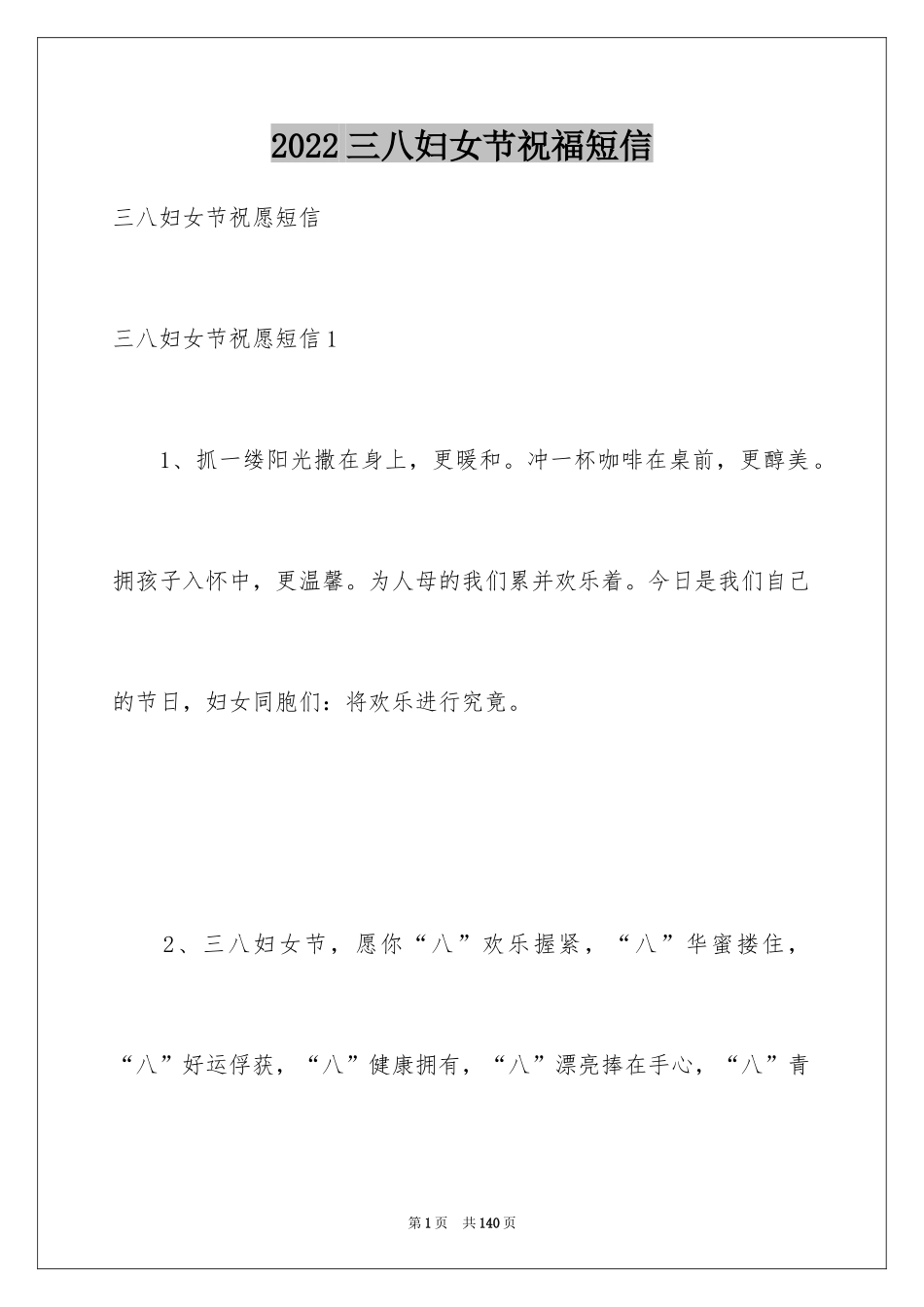 2022三八妇女节祝福短信

三八妇女节祝愿短信

三八妇女节祝愿短信1

1、抓一缕阳光撒在身上，更暖和。冲一杯咖啡在桌前，更醇美。拥孩子入怀中，更温馨。为人母的我们累并欢乐着。今日是我们自己的节日，妇女同胞们：将欢乐进行究竟。

2、三八妇女节，愿你“八”欢乐握紧，“八”华蜜搂住，“八”好运俘获，“八”健康拥有，“八”漂亮捧在手心，“八”青

第1页 共140页